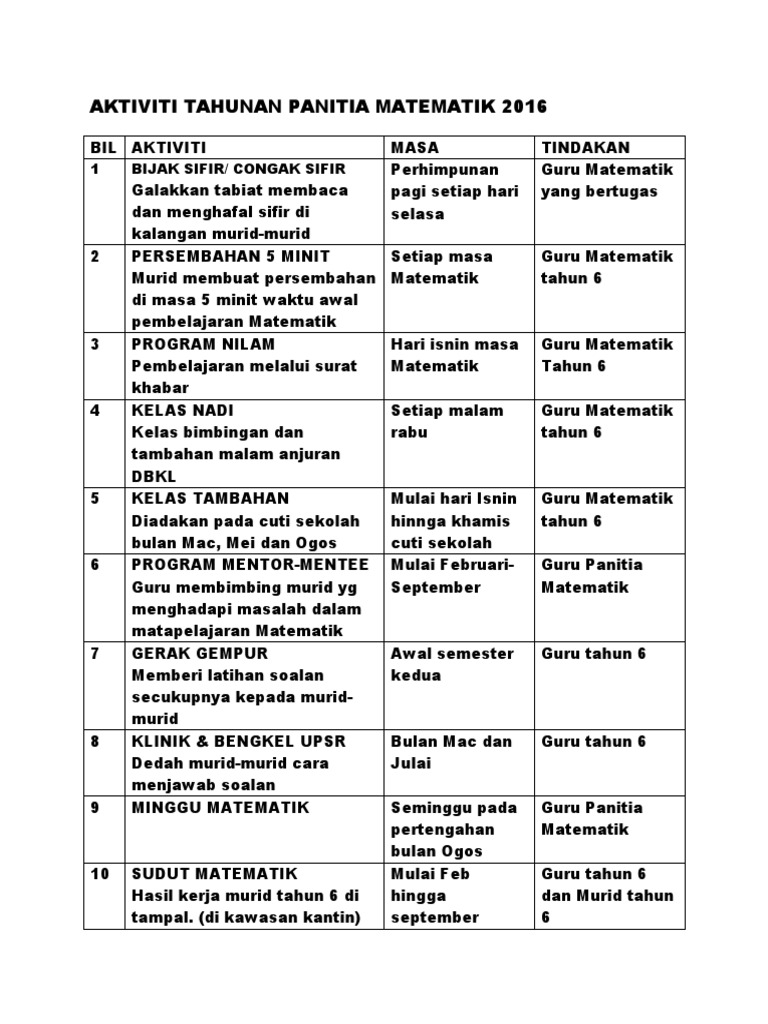 AKTIVITI TAHUNAN PANITIA MATEMATIK 2016

| BIL | AKTIVITI | MASA | TINDAKAN |
|---|---|---|---|
| 1 | BIJAK SIFIR/ CONGAK SIFIR Galakkan tabiat membaca dan menghafal sifir di kalangan murid-murid | Perhimpunan pagi setiap hari selasa | Guru Matematik yang bertugas |
| 2 | PERSEMBAHAN 5 MINIT Murid membuat persembahan di masa 5 minit waktu awal pembelajaran Matematik | Setiap masa Matematik | Guru Matematik tahun 6 |
| 3 | PROGRAM NILAM Pembelajaran melalui surat khabar | Hari isnin masa Matematik | Guru Matematik Tahun 6 |
| 4 | KELAS NADI Kelas bimbingan dan tambahan malam anjuran DBKL | Setiap malam rabu | Guru Matematik tahun 6 |
| 5 | KELAS TAMBAHAN Diadakan pada cuti sekolah bulan Mac, Mei dan Ogos | Mulai hari Isnin hinnga khamis cuti sekolah | Guru Matematik tahun 6 |
| 6 | PROGRAM MENTOR-MENTEE Guru membimbing murid yg menghadapi masalah dalam matapelajaran Matematik | Mulai Februari-September | Guru Panitia Matematik |
| 7 | GERAK GEMPUR Memberi latihan soalan secukupnya kepada murid-murid | Awal semester kedua | Guru tahun 6 |
| 8 | KLINIK & BENGKEL UPSR Dedah murid-murid cara menjawab soalan | Bulan Mac dan Julai | Guru tahun 6 |
| 9 | MINGGU MATEMATIK | Seminggu pada pertengahan bulan Ogos | Guru Panitia Matematik |
| 10 | SUDUT MATEMATIK Hasil kerja murid tahun 6 di tampal. (di kawasan kantin) | Mulai Feb hingga september | Guru tahun 6 dan Murid tahun 6 |